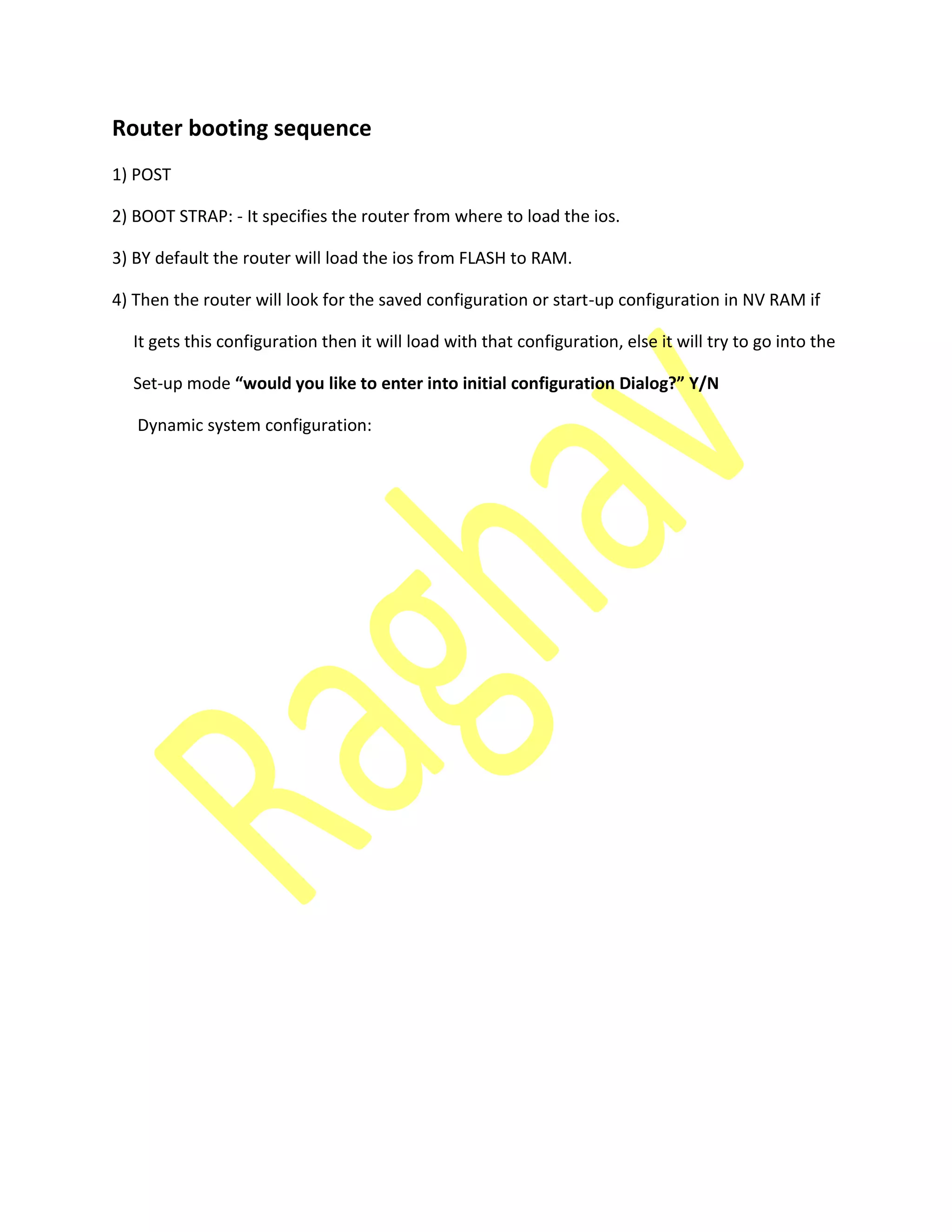 Router booting sequence

1) POST

2) BOOT STRAP: - It specifies the router from where to load the ios.

3) BY default the router will load the ios from FLASH to RAM.

4) Then the router will look for the saved configuration or start-up configuration in NV RAM if It gets this configuration then it will load with that configuration, else it will try to go into the Set-up mode "would you like to enter into initial configuration Dialog?" Y/N

Dynamic system configuration:

Raghav